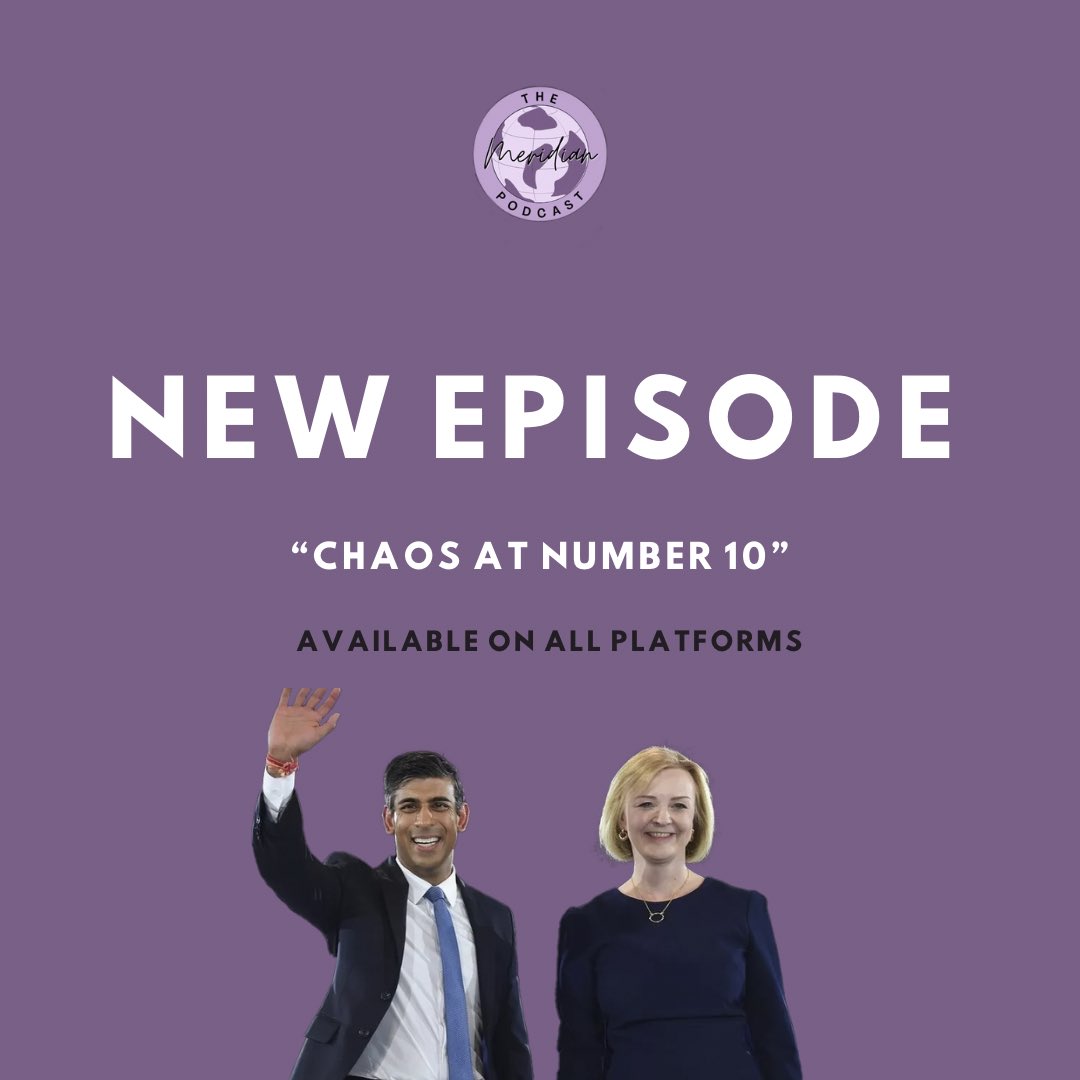 THE
Meridian
PODCAST

NEW EPISODE

“CHAOS AT NUMBER 10”

AVAILABLE ON ALL PLATFORMS